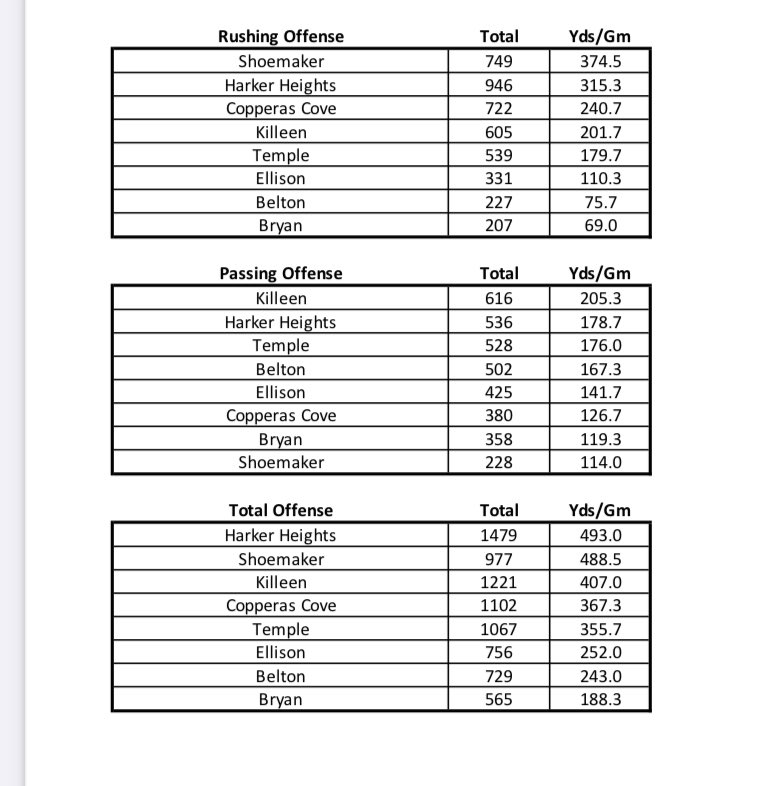 | Rushing Offense | Total | Yds/Gm |
|---|---|---|
| Shoemaker | 749 | 374.5 |
| Harker Heights | 946 | 315.3 |
| Copperas Cove | 722 | 240.7 |
| Killeen | 605 | 201.7 |
| Temple | 539 | 179.7 |
| Ellison | 331 | 110.3 |
| Belton | 227 | 75.7 |
| Bryan | 207 | 69.0 |

| Passing Offense | Total | Yds/Gm |
|---|---|---|
| Killeen | 616 | 205.3 |
| Harker Heights | 536 | 178.7 |
| Temple | 528 | 176.0 |
| Belton | 502 | 167.3 |
| Ellison | 425 | 141.7 |
| Copperas Cove | 380 | 126.7 |
| Bryan | 358 | 119.3 |
| Shoemaker | 228 | 114.0 |

| Total Offense | Total | Yds/Gm |
|---|---|---|
| Harker Heights | 1479 | 493.0 |
| Shoemaker | 977 | 488.5 |
| Killeen | 1221 | 407.0 |
| Copperas Cove | 1102 | 367.3 |
| Temple | 1067 | 355.7 |
| Ellison | 756 | 252.0 |
| Belton | 729 | 243.0 |
| Bryan | 565 | 188.3 |